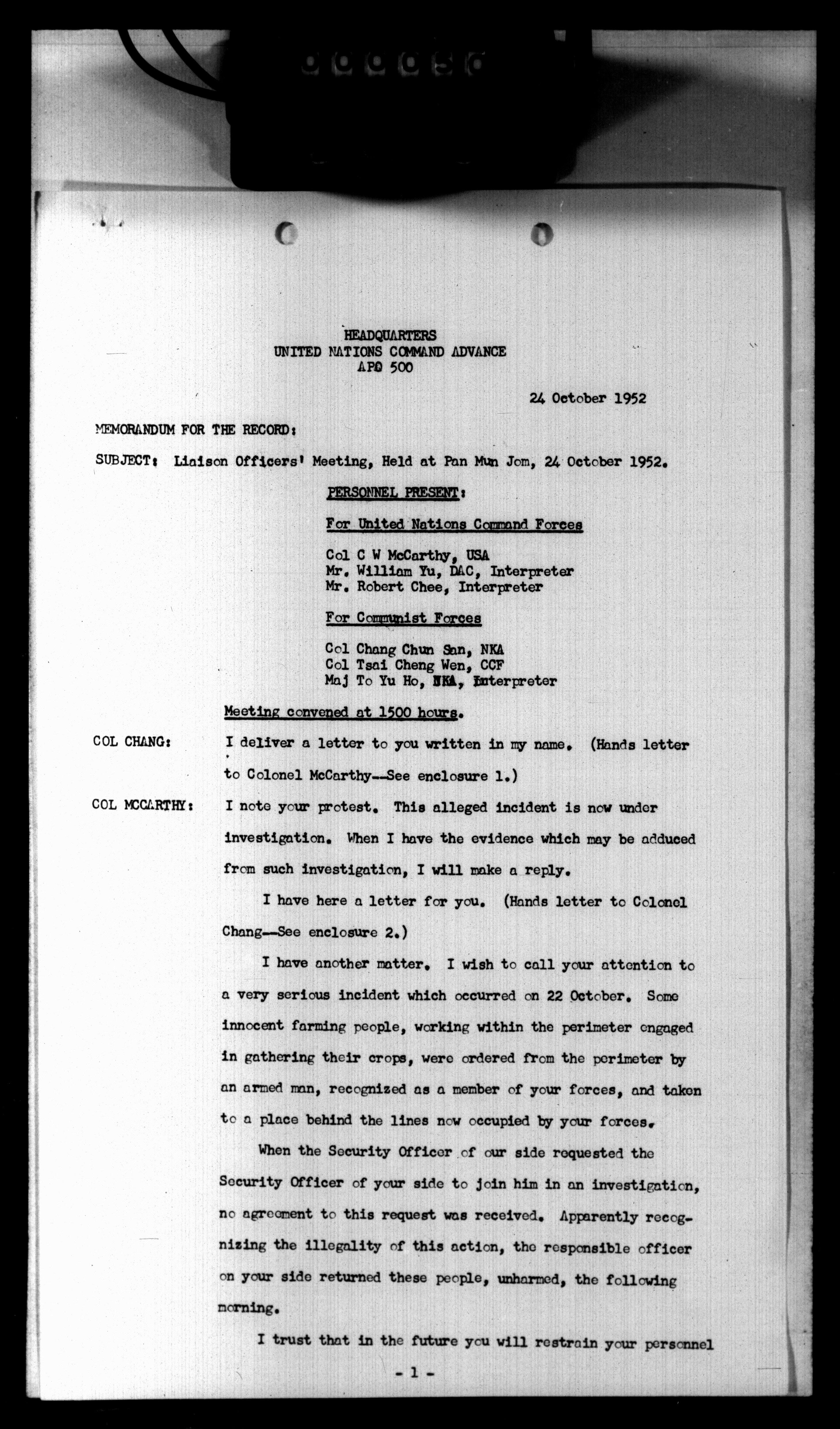 HEADQUARTERS
UNITED NATIONS COMMAND ADVANCE
APO 500

24 October 1952

MEMORANDUM FOR THE RECORD:

SUBJECT: Liaison Officers' Meeting, Held at Pan Mun Jom, 24 October 1952.

PERSONNEL PRESENT:

For United Nations Command Forces

Col C W McCarthy, USA
Mr. William Yu, DAC, Interpreter
Mr. Robert Chee, Interpreter

For Communist Forces

Col Chang Chun San, NKA
Col Tsai Cheng Wen, CCF
Maj To Yu Ho, NKA, Interpreter

Meeting convened at 1500 hours.

COL CHANG: I deliver a letter to you written in my name. (Hands letter to Colonel McCarthy--See enclosure 1.)

COL MCCARTHY: I note your protest. This alleged incident is now under investigation. When I have the evidence which may be adduced from such investigation, I will make a reply.

I have here a letter for you. (Hands letter to Colonel Chang--See enclosure 2.)

I have another matter. I wish to call your attention to a very serious incident which occurred on 22 October. Some innocent farming people, working within the perimeter engaged in gathering their crops, were ordered from the perimeter by an armed man, recognized as a member of your forces, and taken to a place behind the lines now occupied by your forces.

When the Security Officer of our side requested the Security Officer of your side to join him in an investigation, no agreement to this request was received. Apparently recognizing the illegality of this action, the responsible officer on your side returned these people, unharmed, the following morning.

I trust that in the future you will restrain your personnel

- 1 -